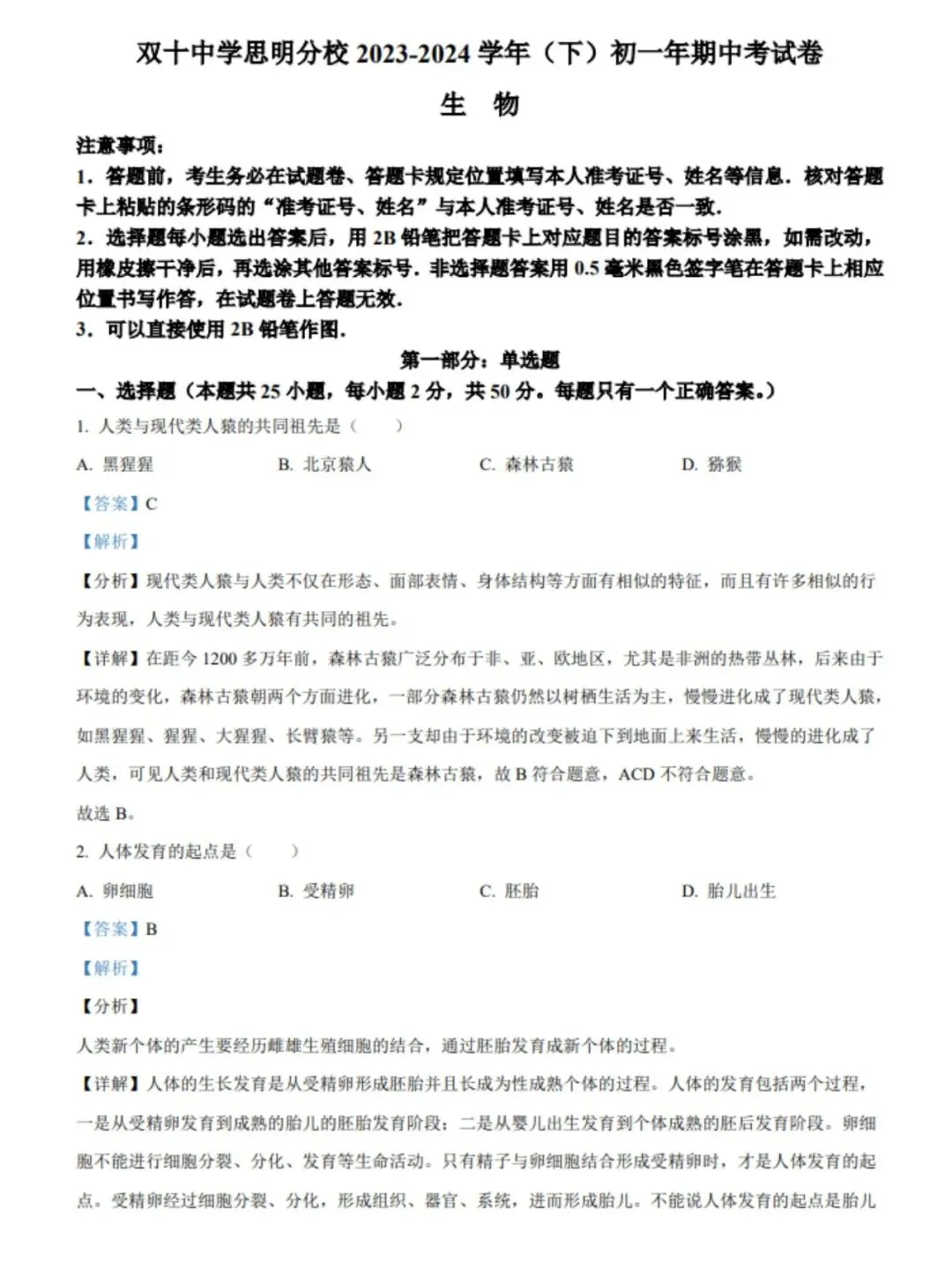 双十中学思明分校 2023-2024 学年（下）初一年期中考试卷

生 物

注意事项：

1．答题前，考生务必在试题卷、答题卡规定位置填写本人准考证号、姓名等信息．核对答题卡上粘贴的条形码的“准考证号、姓名”与本人准考证号、姓名是否一致．

2．选择题每小题选出答案后，用 2B 铅笔把答题卡上对应题目的答案标号涂黑，如需改动，用橡皮擦干净后，再选涂其他答案标号．非选择题答案用 0.5 毫米黑色签字笔在答题卡上相应位置书写作答，在试题卷上答题无效．

3．可以直接使用 2B 铅笔作图．

第一部分：单选题

一、选择题（本题共 25 小题，每小题 2 分，共 50 分。每题只有一个正确答案。）

1. 人类与现代类人猿的共同祖先是（　　）

A. 黑猩猩　　B. 北京猿人　　C. 森林古猿　　D. 猕猴

【答案】C

【解析】

【分析】现代类人猿与人类不仅在形态、面部表情、身体结构等方面有相似的特征，而且有许多相似的行为表现，人类与现代类人猿有共同的祖先。

【详解】在距今 1200 多万年前，森林古猿广泛分布于非、亚、欧地区，尤其是非洲的热带丛林，后来由于环境的变化，森林古猿朝两个方面进化，一部分森林古猿仍然以树栖生活为主，慢慢进化成了现代类人猿，如黑猩猩、猩猩、大猩猩、长臂猿等。另一支却由于环境的改变被迫下到地面上来生活，慢慢的进化成了人类，可见人类和现代类人猿的共同祖先是森林古猿，故 B 符合题意，ACD 不符合题意。

故选 B。

2. 人体发育的起点是（　　）

A. 卵细胞　　B. 受精卵　　C. 胚胎　　D. 胎儿出生

【答案】B

【解析】

【分析】

人类新个体的产生要经历雌雄生殖细胞的结合，通过胚胎发育成新个体的过程。

【详解】人体的生长发育是从受精卵形成胚胎并且长成为性成熟个体的过程。人体的发育包括两个过程，一是从受精卵发育到成熟的胎儿的胚胎发育阶段；二是从婴儿出生发育到个体成熟的胚后发育阶段。卵细胞不能进行细胞分裂、分化、发育等生命活动。只有精子与卵细胞结合形成受精卵时，才是人体发育的起点。受精卵经过细胞分裂、分化，形成组织、器官、系统，进而形成胎儿。不能说人体发育的起点是胎儿